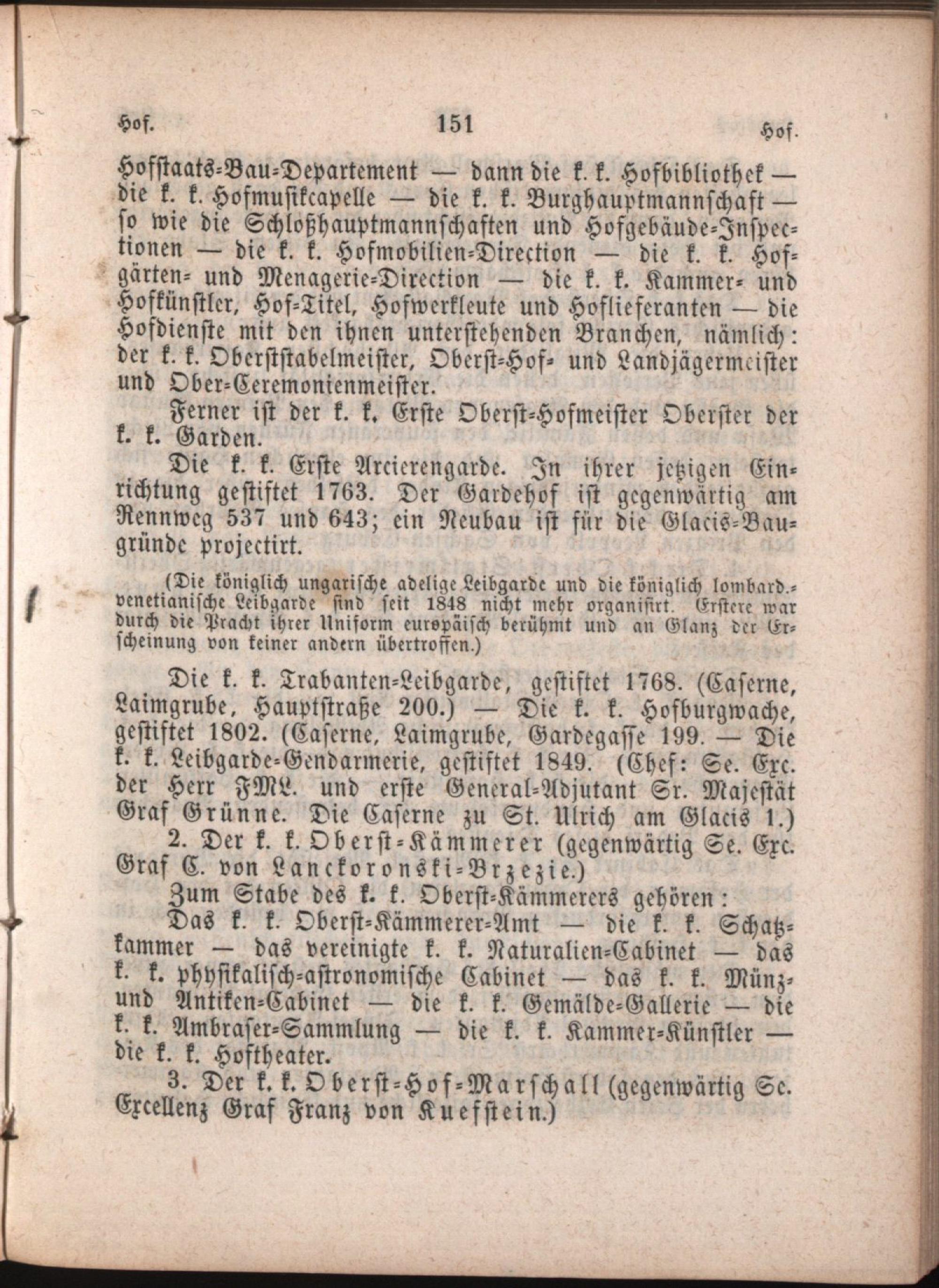 Hof. 151 Hof.

Hofstaats-Bau-Departement — dann die k. k. Hofbibliothek — die k. k. Hofmusikcapelle — die k. k. Burghauptmannschaft — so wie die Schloßhauptmannschaften und Hofgebäude-Inspectionen — die k. k. Hofmobilien-Direction — die k. k. Hofgärten- und Menagerie-Direction — die k. k. Kammer- und Hofkünstler, Hof-Titel, Hofwerkleute und Hoflieferanten — die Hofdienste mit den ihnen unterstehenden Branchen, nämlich: der k. k. Oberststabelmeister, Oberst-Hof- und Landjägermeister und Ober-Ceremonienmeister.

Ferner ist der k. k. Erste Oberst-Hofmeister Oberster der k. k. Garden.

Die k. k. Erste Arcierengarde. In ihrer jetzigen Einrichtung gestiftet 1763. Der Gardehof ist gegenwärtig am Rennweg 537 und 643; ein Neubau ist für die Glacis-Baugründe projectirt.

(Die königlich ungarische adelige Leibgarde und die königlich lombard.-venetianische Leibgarde sind seit 1848 nicht mehr organisirt. Erstere war durch die Pracht ihrer Uniform europäisch berühmt und an Glanz der Erscheinung von keiner andern übertroffen.)

Die k. k. Trabanten-Leibgarde, gestiftet 1768. (Caserne, Laimgrube, Hauptstraße 200.) — Die k. k. Hofburgwache, gestiftet 1802. (Caserne, Laimgrube, Gardegasse 199. — Die k. k. Leibgarde-Gendarmerie, gestiftet 1849. (Chef: Se. Exc. der Herr FML. und erste General-Adjutant Sr. Majestät Graf Grünne. Die Caserne zu St. Ulrich am Glacis 1.)

2. Der k. k. Oberst-Kämmerer (gegenwärtig Se. Exc. Graf C. von Lanckoronski-Brzezie.)

Zum Stabe des k. k. Oberst-Kämmerers gehören:

Das k. k. Oberst-Kämmerer-Amt — die k. k. Schatzkammer — das vereinigte k. k. Naturalien-Cabinet — das k. k. physikalisch-astronomische Cabinet — das k. k. Münz- und Antiken-Cabinet — die k. k. Gemälde-Gallerie — die k. k. Ambraser-Sammlung — die k. k. Kammer-Künstler — die k. k. Hoftheater.

3. Der k. k. Oberst-Hof-Marschall (gegenwärtig Se. Excellenz Graf Franz von Kuefstein.)